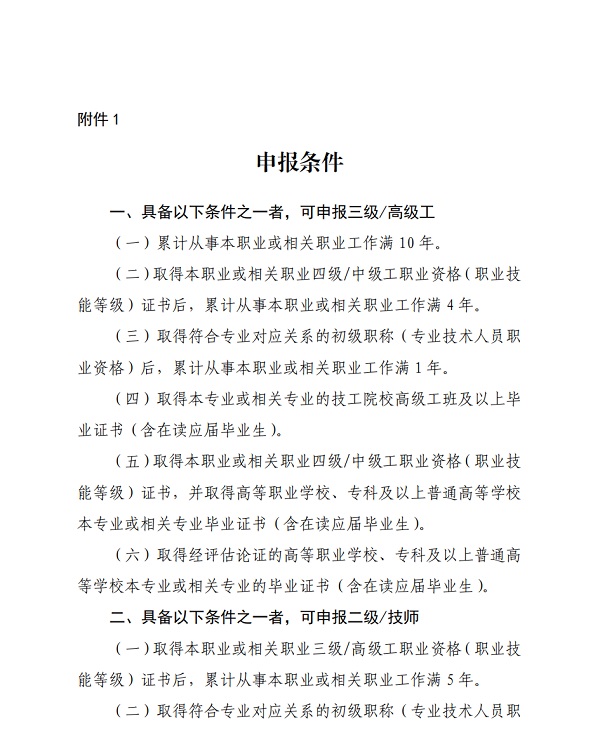 附件 1

申报条件

一、具备以下条件之一者，可申报三级/高级工

（一）累计从事本职业或相关职业工作满 10 年。

（二）取得本职业或相关职业四级/中级工职业资格（职业技能等级）证书后，累计从事本职业或相关职业工作满 4 年。

（三）取得符合专业对应关系的初级职称（专业技术人员职业资格）后，累计从事本职业或相关职业工作满 1 年。

（四）取得本专业或相关专业的技工院校高级工班及以上毕业证书（含在读应届毕业生）。

（五）取得本职业或相关职业四级/中级工职业资格（职业技能等级）证书，并取得高等职业学校、专科及以上普通高等学校本专业或相关专业毕业证书（含在读应届毕业生）。

（六）取得经评估论证的高等职业学校、专科及以上普通高等学校本专业或相关专业的毕业证书（含在读应届毕业生）。

二、具备以下条件之一者，可申报二级/技师

（一）取得本职业或相关职业三级/高级工职业资格（职业技能等级）证书后，累计从事本职业或相关职业工作满 5 年。

（二）取得符合专业对应关系的初级职称（专业技术人员职